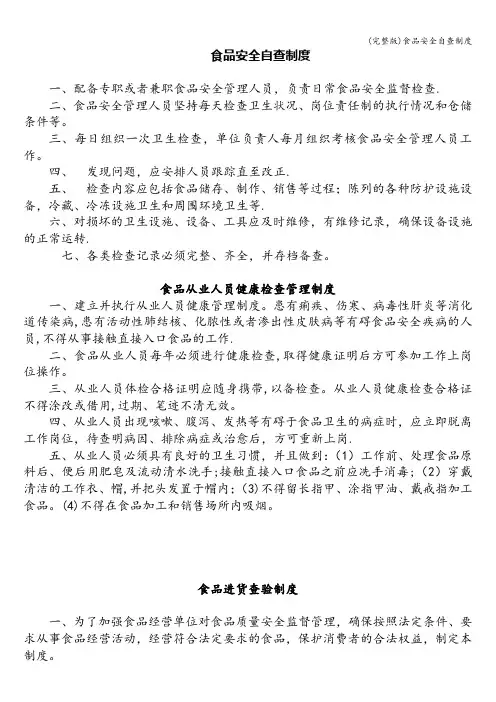 (完整版)食品安全自查制度

食品安全自查制度

一、配备专职或者兼职食品安全管理人员，负责日常食品安全监督检查.

二、食品安全管理人员坚持每天检查卫生状况、岗位责任制的执行情况和仓储条件等。

三、每日组织一次卫生检查，单位负责人每月组织考核食品安全管理人员工作。

四、 发现问题，应安排人员跟踪直至改正.

五、 检查内容应包括食品储存、制作、销售等过程；陈列的各种防护设施设备，冷藏、冷冻设施卫生和周围环境卫生等.

六、对损坏的卫生设施、设备、工具应及时维修，有维修记录，确保设备设施的正常运转.

七、各类检查记录必须完整、齐全，并存档备查。

食品从业人员健康检查管理制度

一、建立并执行从业人员健康管理制度。患有痢疾、伤寒、病毒性肝炎等消化道传染病，患有活动性肺结核、化脓性或者渗出性皮肤病等有碍食品安全疾病的人员，不得从事接触直接入口食品的工作.

二、食品从业人员每年必须进行健康检查，取得健康证明后方可参加工作上岗位操作。

三、从业人员体检合格证明应随身携带，以备检查。从业人员健康检查合格证不得涂改或借用，过期、笔迹不清无效。

四、从业人员出现咳嗽、腹泻、发热等有碍于食品卫生的病症时，应立即脱离工作岗位，待查明病因、排除病症或治愈后，方可重新上岗.

五、从业人员必须具有良好的卫生习惯，并且做到：(1) 工作前、处理食品原料后、便后用肥皂及流动清水洗手；接触直接入口食品之前应洗手消毒；(2) 穿戴清洁的工作衣、帽，并把头发置于帽内；(3)不得留长指甲、涂指甲油、戴戒指加工食品。(4)不得在食品加工和销售场所内吸烟。

食品进货查验制度

一、为了加强食品经营单位对食品质量安全监督管理，确保按照法定条件、要求从事食品经营活动，经营符合法定要求的食品，保护消费者的合法权益，制定本制度。